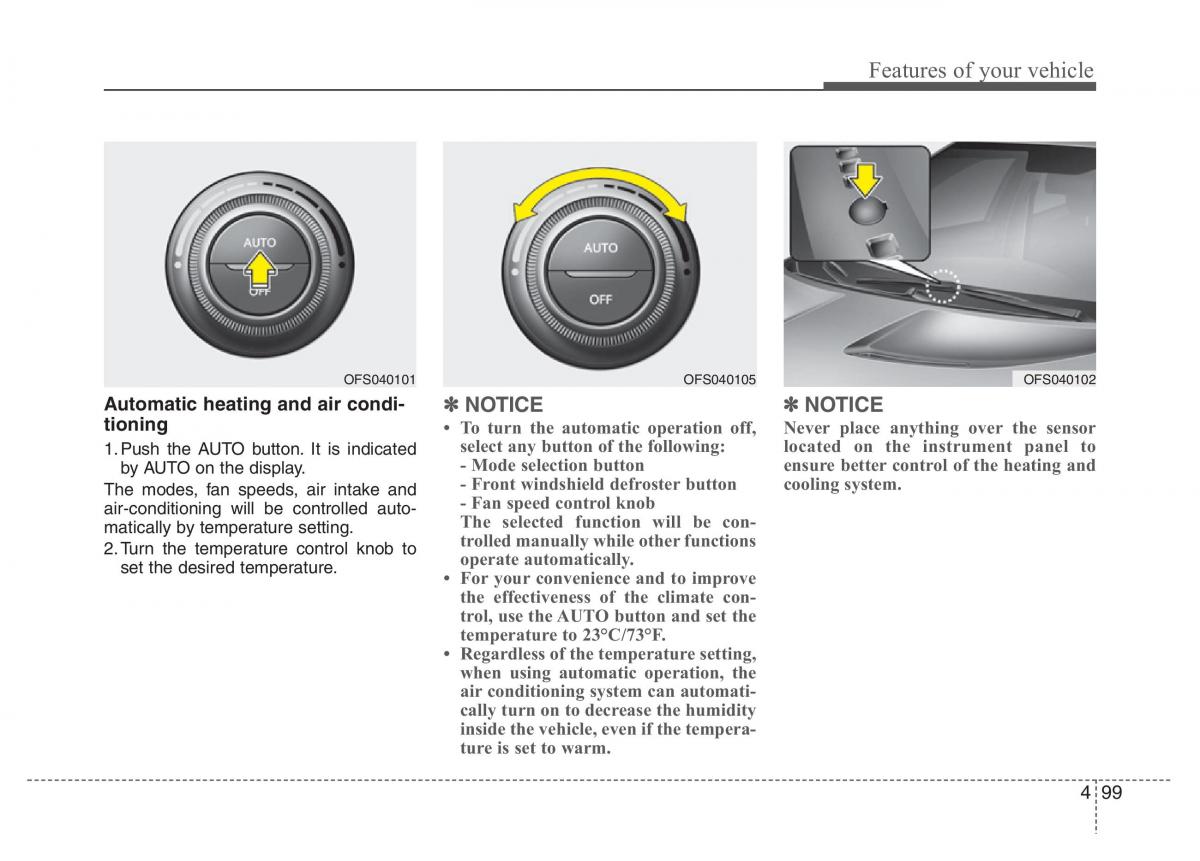 Features of your vehicle

AUTO
OFF

OFS040101

Automatic heating and air conditioning

1. Push the AUTO button. It is indicated by AUTO on the display.

The modes, fan speeds, air intake and air-conditioning will be controlled automatically by temperature setting.

2. Turn the temperature control knob to set the desired temperature.

AUTO
OFF

OFS040105

✽ NOTICE

• To turn the automatic operation off, select any button of the following:
- Mode selection button
- Front windshield defroster button
- Fan speed control knob
The selected function will be controlled manually while other functions operate automatically.

• For your convenience and to improve the effectiveness of the climate control, use the AUTO button and set the temperature to 23°C/73°F.

• Regardless of the temperature setting, when using automatic operation, the air conditioning system can automatically turn on to decrease the humidity inside the vehicle, even if the temperature is set to warm.

OFS040102

✽ NOTICE

Never place anything over the sensor located on the instrument panel to ensure better control of the heating and cooling system.

4 99